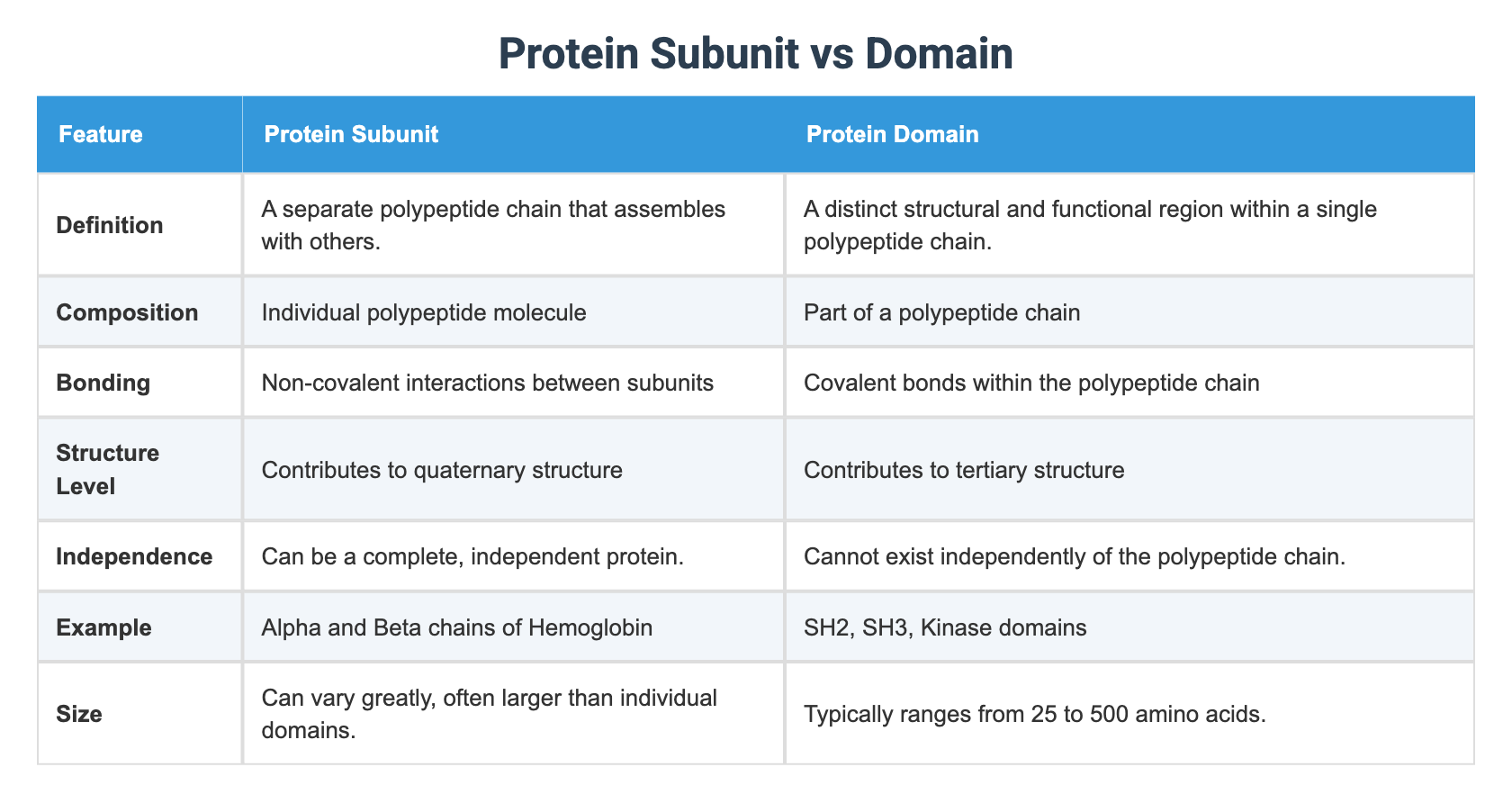 Protein Subunit vs Domain

| Feature | Protein Subunit | Protein Domain |
|---|---|---|
| Definition | A separate polypeptide chain that assembles with others. | A distinct structural and functional region within a single polypeptide chain. |
| Composition | Individual polypeptide molecule | Part of a polypeptide chain |
| Bonding | Non-covalent interactions between subunits | Covalent bonds within the polypeptide chain |
| Structure Level | Contributes to quaternary structure | Contributes to tertiary structure |
| Independence | Can be a complete, independent protein. | Cannot exist independently of the polypeptide chain. |
| Example | Alpha and Beta chains of Hemoglobin | SH2, SH3, Kinase domains |
| Size | Can vary greatly, often larger than individual domains. | Typically ranges from 25 to 500 amino acids. |